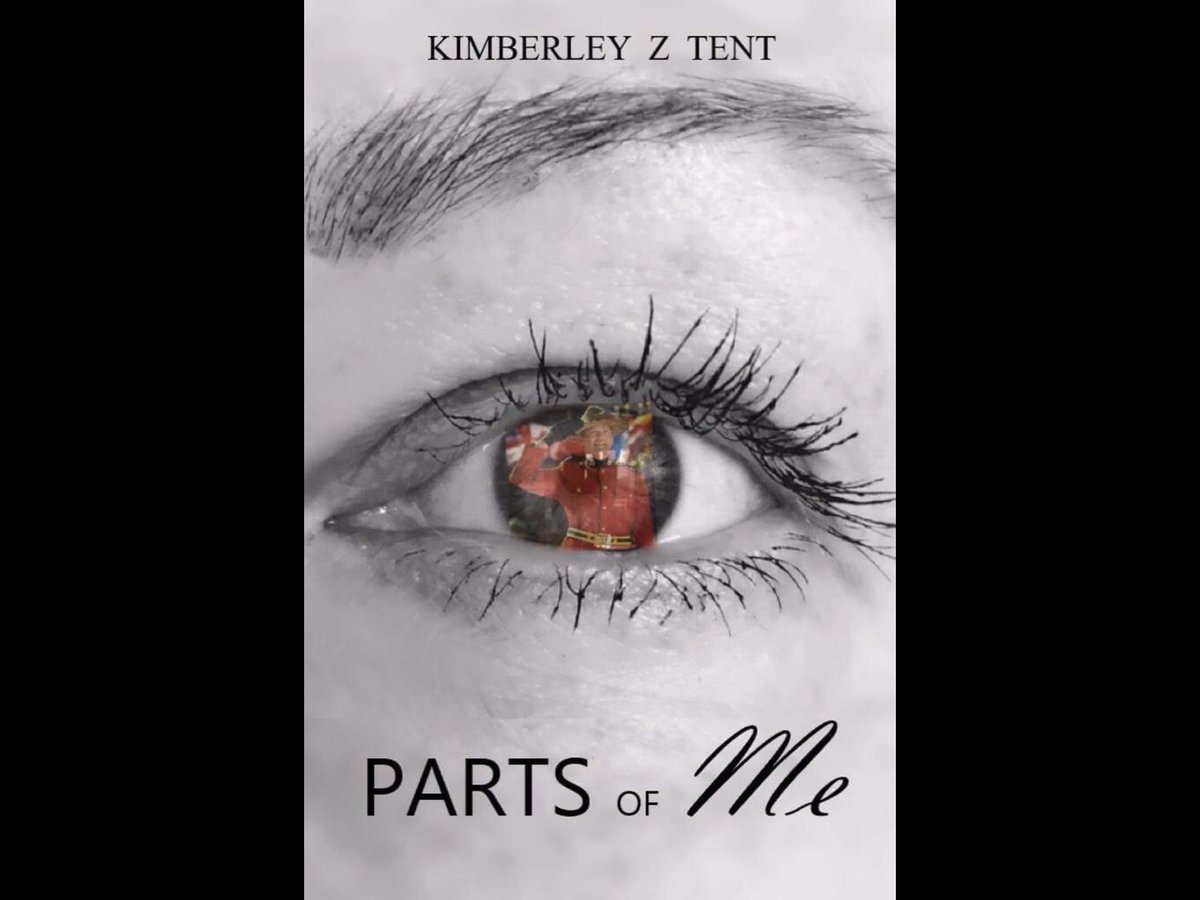 KIMBERLEY Z TENT

PARTS OF Me